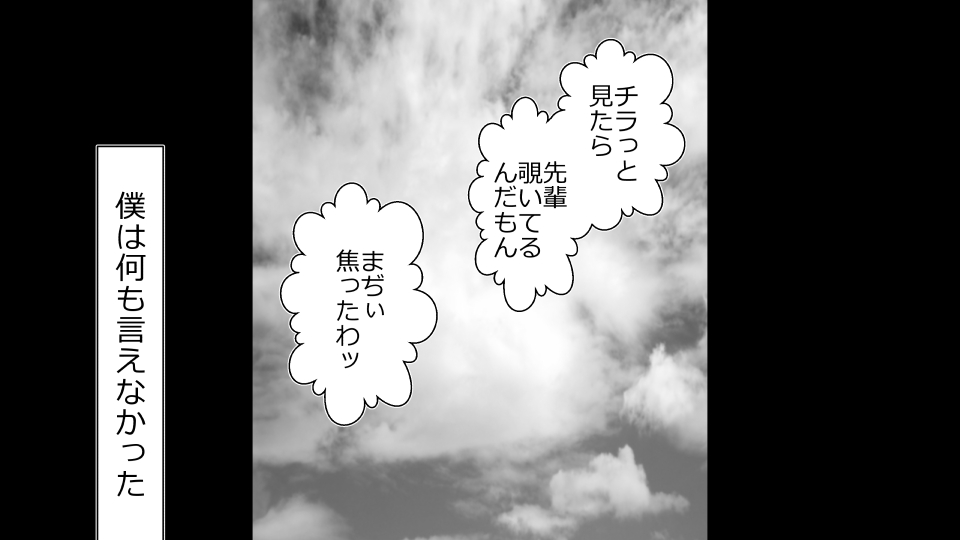 チラっと見たら

先輩覗いてるんだもん

まぢぃ焦ったわッ

僕は何も言えなかった